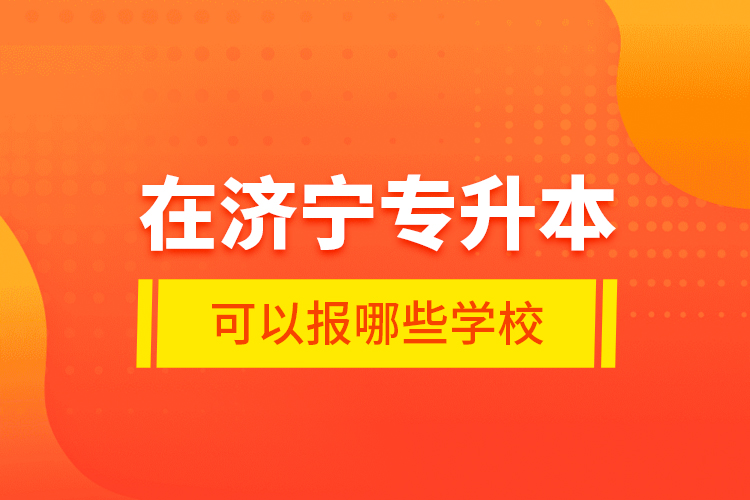 在济宁专升本

可以报哪些学校